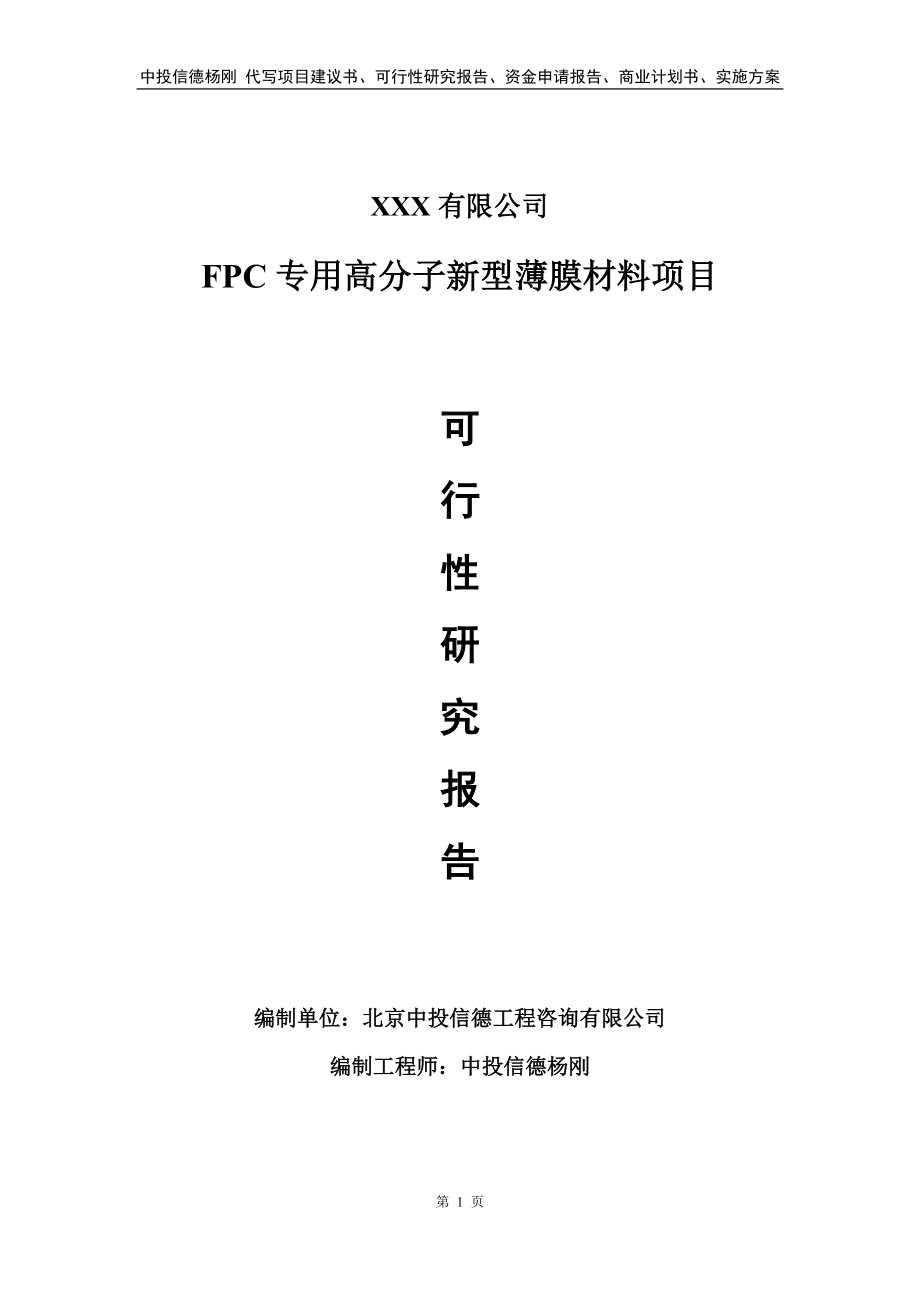 中投信德杨刚 代写项目建议书、可行性研究报告、资金申请报告、商业计划书、实施方案

XXX 有限公司

FPC 专用高分子新型薄膜材料项目

可
行
性
研
究
报
告

编制单位：北京中投信德工程咨询有限公司

编制工程师：中投信德杨刚

第 1 页